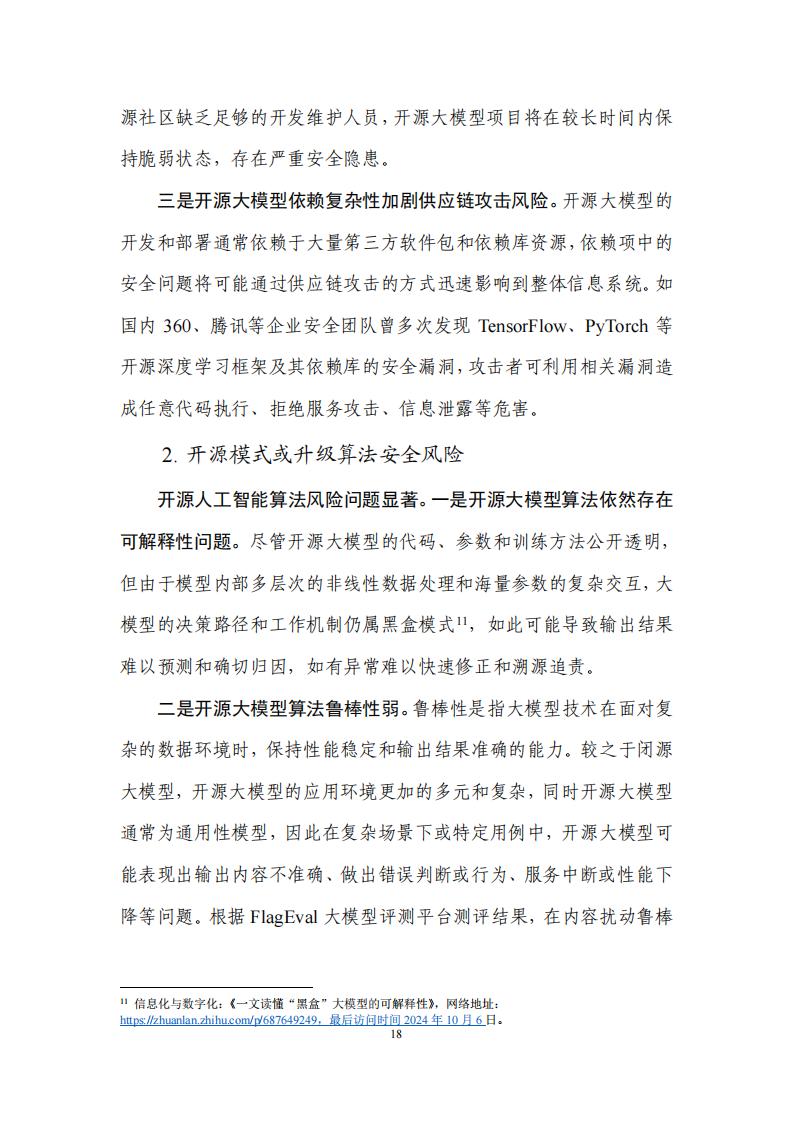 源社区缺乏足够的开发维护人员，开源大模型项目将在较长时间内保持脆弱状态，存在严重安全隐患。

三是开源大模型依赖复杂性加剧供应链攻击风险。开源大模型的开发和部署通常依赖于大量第三方软件包和依赖库资源，依赖项中的安全问题将可能通过供应链攻击的方式迅速影响到整体信息系统。如国内 360、腾讯等企业安全团队曾多次发现 TensorFlow、PyTorch 等开源深度学习框架及其依赖库的安全漏洞，攻击者可利用相关漏洞造成任意代码执行、拒绝服务攻击、信息泄露等危害。

2. 开源模式或升级算法安全风险

开源人工智能算法风险问题显著。一是开源大模型算法依然存在可解释性问题。尽管开源大模型的代码、参数和训练方法公开透明，但由于模型内部多层次的非线性数据处理和海量参数的复杂交互，大模型的决策路径和工作机制仍属黑盒模式$^{11}$，如此可能导致输出结果难以预测和确切归因，如有异常难以快速修正和溯源追责。

二是开源大模型算法鲁棒性弱。鲁棒性是指大模型技术在面对复杂的数据环境时，保持性能稳定和输出结果准确的能力。较之于闭源大模型，开源大模型的应用环境更加的多元和复杂，同时开源大模型通常为通用性模型，因此在复杂场景下或特定用例中，开源大模型可能表现出输出内容不准确、做出错误判断或行为、服务中断或性能下降等问题。根据 FlagEval 大模型评测平台测评结果，在内容扰动鲁棒

$^{11}$ 信息化与数字化：《一文读懂“黑盒”大模型的可解释性》，网络地址：https://zhuanlan.zhihu.com/p/687649249，最后访问时间 2024 年 10 月 6 日。

18